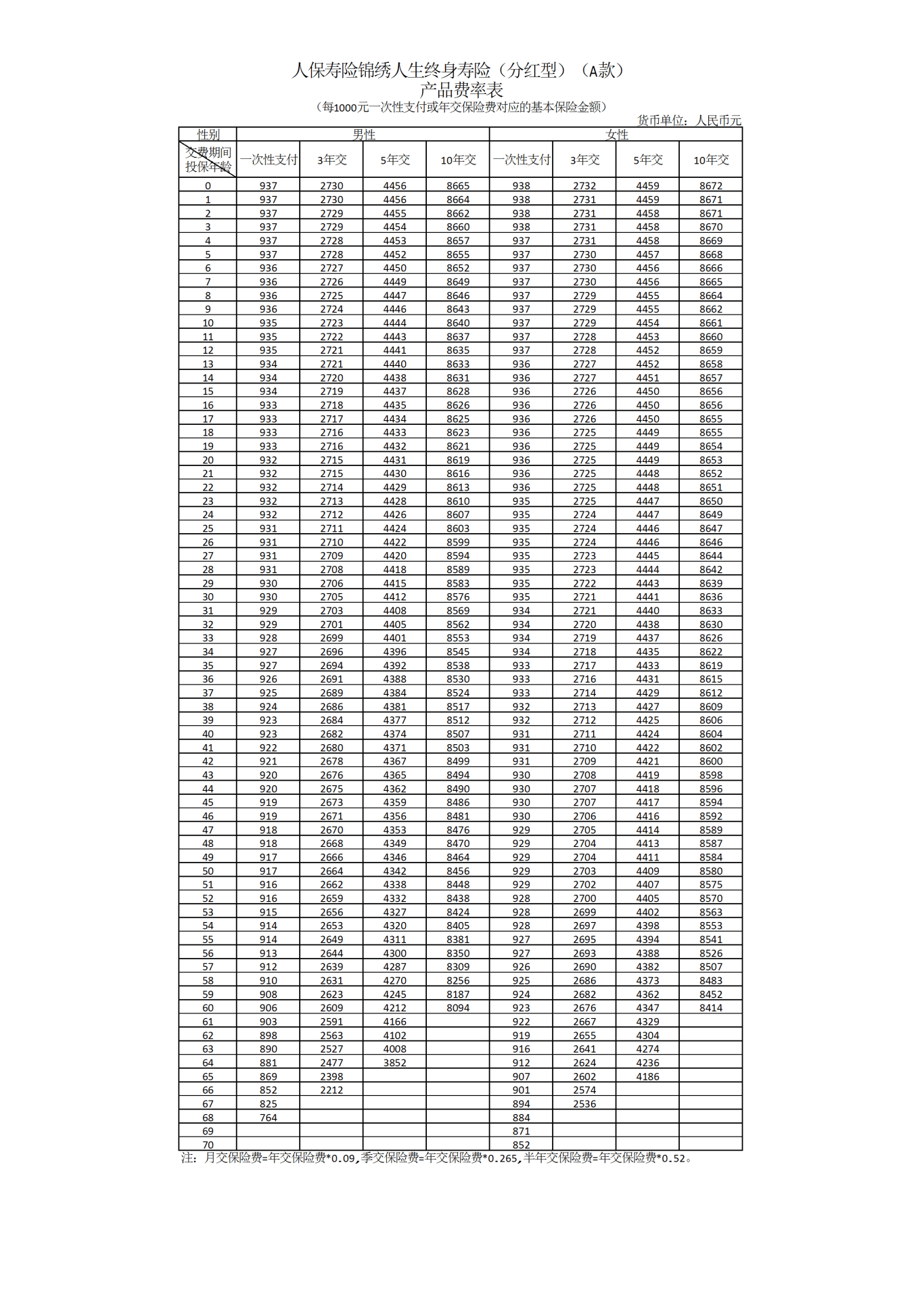 人保寿险锦绣人生终身寿险（分红型）（A款）
产品费率表
（每1000元一次性支付或年交保险费对应的基本保险金额）

货币单位：人民币元

| 性别 | 男性 | | | | 女性 | | | |
|---|---|---|---|---|---|---|---|---|
| 交费期间 投保年龄 | 一次性支付 | 3年交 | 5年交 | 10年交 | 一次性支付 | 3年交 | 5年交 | 10年交 |
| 0 | 937 | 2730 | 4456 | 8665 | 938 | 2732 | 4459 | 8672 |
| 1 | 937 | 2730 | 4456 | 8664 | 938 | 2731 | 4459 | 8671 |
| 2 | 937 | 2729 | 4455 | 8662 | 938 | 2731 | 4458 | 8671 |
| 3 | 937 | 2729 | 4454 | 8660 | 938 | 2731 | 4458 | 8670 |
| 4 | 937 | 2728 | 4453 | 8657 | 937 | 2731 | 4458 | 8669 |
| 5 | 937 | 2728 | 4452 | 8655 | 937 | 2730 | 4457 | 8668 |
| 6 | 936 | 2727 | 4450 | 8652 | 937 | 2730 | 4456 | 8666 |
| 7 | 936 | 2726 | 4449 | 8649 | 937 | 2730 | 4456 | 8665 |
| 8 | 936 | 2725 | 4447 | 8646 | 937 | 2729 | 4455 | 8664 |
| 9 | 936 | 2724 | 4446 | 8643 | 937 | 2729 | 4455 | 8662 |
| 10 | 935 | 2723 | 4444 | 8640 | 937 | 2729 | 4454 | 8661 |
| 11 | 935 | 2722 | 4443 | 8637 | 937 | 2728 | 4453 | 8660 |
| 12 | 935 | 2721 | 4441 | 8635 | 937 | 2728 | 4452 | 8659 |
| 13 | 934 | 2721 | 4440 | 8633 | 936 | 2727 | 4452 | 8658 |
| 14 | 934 | 2720 | 4438 | 8631 | 936 | 2727 | 4451 | 8657 |
| 15 | 934 | 2719 | 4437 | 8628 | 936 | 2726 | 4450 | 8656 |
| 16 | 933 | 2718 | 4435 | 8626 | 936 | 2726 | 4450 | 8656 |
| 17 | 933 | 2717 | 4434 | 8625 | 936 | 2726 | 4450 | 8655 |
| 18 | 933 | 2716 | 4433 | 8623 | 936 | 2725 | 4449 | 8655 |
| 19 | 933 | 2716 | 4432 | 8621 | 936 | 2725 | 4449 | 8654 |
| 20 | 932 | 2715 | 4431 | 8619 | 936 | 2725 | 4449 | 8653 |
| 21 | 932 | 2715 | 4430 | 8616 | 936 | 2725 | 4448 | 8652 |
| 22 | 932 | 2714 | 4429 | 8613 | 936 | 2725 | 4448 | 8651 |
| 23 | 932 | 2713 | 4428 | 8610 | 935 | 2725 | 4447 | 8650 |
| 24 | 932 | 2712 | 4426 | 8607 | 935 | 2724 | 4447 | 8649 |
| 25 | 931 | 2711 | 4424 | 8603 | 935 | 2724 | 4446 | 8647 |
| 26 | 931 | 2710 | 4422 | 8599 | 935 | 2724 | 4446 | 8646 |
| 27 | 931 | 2709 | 4420 | 8594 | 935 | 2723 | 4445 | 8644 |
| 28 | 931 | 2708 | 4418 | 8589 | 935 | 2723 | 4444 | 8642 |
| 29 | 930 | 2706 | 4415 | 8583 | 935 | 2722 | 4443 | 8639 |
| 30 | 930 | 2705 | 4412 | 8576 | 935 | 2721 | 4441 | 8636 |
| 31 | 929 | 2703 | 4408 | 8569 | 934 | 2721 | 4440 | 8633 |
| 32 | 929 | 2701 | 4405 | 8562 | 934 | 2720 | 4438 | 8630 |
| 33 | 928 | 2699 | 4401 | 8553 | 934 | 2719 | 4437 | 8626 |
| 34 | 927 | 2696 | 4396 | 8545 | 934 | 2718 | 4435 | 8622 |
| 35 | 927 | 2694 | 4392 | 8538 | 933 | 2717 | 4433 | 8619 |
| 36 | 926 | 2691 | 4388 | 8530 | 933 | 2716 | 4431 | 8615 |
| 37 | 925 | 2689 | 4384 | 8524 | 933 | 2714 | 4429 | 8612 |
| 38 | 924 | 2686 | 4381 | 8517 | 932 | 2713 | 4427 | 8609 |
| 39 | 923 | 2684 | 4377 | 8512 | 932 | 2712 | 4425 | 8606 |
| 40 | 923 | 2682 | 4374 | 8507 | 931 | 2711 | 4424 | 8604 |
| 41 | 922 | 2680 | 4371 | 8503 | 931 | 2710 | 4422 | 8602 |
| 42 | 921 | 2678 | 4367 | 8499 | 931 | 2709 | 4421 | 8600 |
| 43 | 920 | 2676 | 4365 | 8494 | 930 | 2708 | 4419 | 8598 |
| 44 | 920 | 2675 | 4362 | 8490 | 930 | 2707 | 4418 | 8596 |
| 45 | 919 | 2673 | 4359 | 8486 | 930 | 2707 | 4417 | 8594 |
| 46 | 919 | 2671 | 4356 | 8481 | 930 | 2706 | 4416 | 8592 |
| 47 | 918 | 2670 | 4353 | 8476 | 929 | 2705 | 4414 | 8589 |
| 48 | 918 | 2668 | 4349 | 8470 | 929 | 2704 | 4413 | 8587 |
| 49 | 917 | 2666 | 4346 | 8464 | 929 | 2704 | 4411 | 8584 |
| 50 | 917 | 2664 | 4342 | 8456 | 929 | 2703 | 4409 | 8580 |
| 51 | 916 | 2662 | 4338 | 8448 | 929 | 2702 | 4407 | 8575 |
| 52 | 916 | 2659 | 4332 | 8438 | 928 | 2700 | 4405 | 8570 |
| 53 | 915 | 2656 | 4327 | 8424 | 928 | 2699 | 4402 | 8563 |
| 54 | 914 | 2653 | 4320 | 8405 | 928 | 2697 | 4398 | 8553 |
| 55 | 914 | 2649 | 4311 | 8381 | 927 | 2695 | 4394 | 8541 |
| 56 | 913 | 2644 | 4300 | 8350 | 927 | 2693 | 4388 | 8526 |
| 57 | 912 | 2639 | 4287 | 8309 | 926 | 2690 | 4382 | 8507 |
| 58 | 910 | 2631 | 4270 | 8256 | 925 | 2686 | 4373 | 8483 |
| 59 | 908 | 2623 | 4245 | 8187 | 924 | 2682 | 4362 | 8452 |
| 60 | 906 | 2609 | 4212 | 8094 | 923 | 2676 | 4347 | 8414 |
| 61 | 903 | 2591 | 4166 | | 922 | 2667 | 4329 | |
| 62 | 898 | 2563 | 4102 | | 919 | 2655 | 4304 | |
| 63 | 890 | 2527 | 4008 | | 916 | 2641 | 4274 | |
| 64 | 881 | 2477 | 3852 | | 912 | 2624 | 4236 | |
| 65 | 869 | 2398 | | | 907 | 2602 | 4186 | |
| 66 | 852 | 2212 | | | 901 | 2574 | | |
| 67 | 825 | | | | 894 | 2536 | | |
| 68 | 764 | | | | 884 | | | |
| 69 | | | | | 871 | | | |
| 70 | | | | | 852 | | | |

注：月交保险费=年交保险费*0.09,季交保险费=年交保险费*0.265,半年交保险费=年交保险费*0.52。